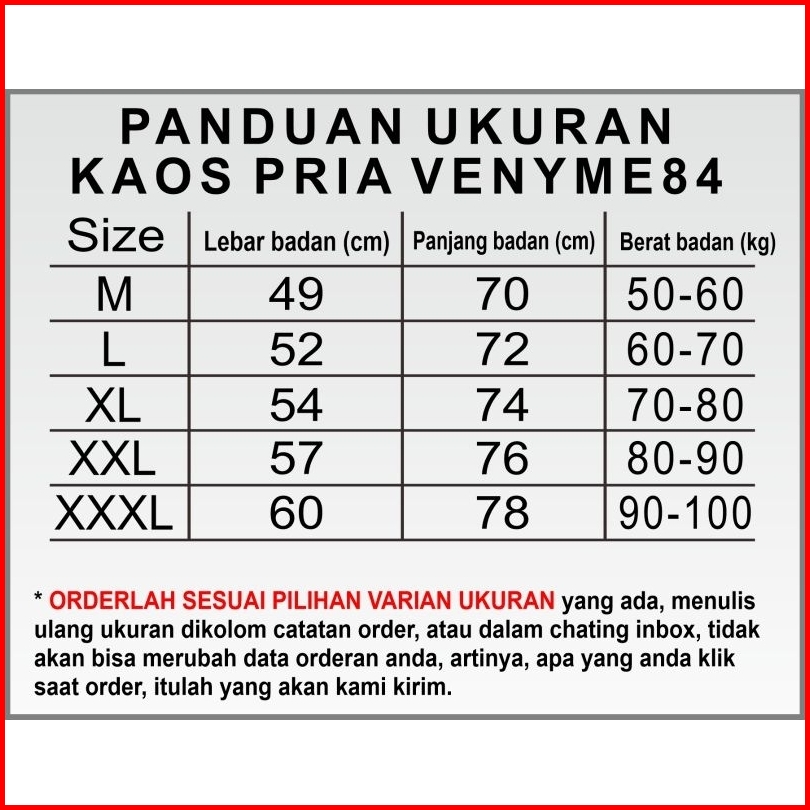 PANDUAN UKURAN
KAOS PRIA VENYME84

| Size | Lebar badan (cm) | Panjang badan (cm) | Berat badan (kg) |
|---|---|---|---|
| M | 49 | 70 | 50-60 |
| L | 52 | 72 | 60-70 |
| XL | 54 | 74 | 70-80 |
| XXL | 57 | 76 | 80-90 |
| XXXL | 60 | 78 | 90-100 |

* ORDERLAH SESUAI PILIHAN VARIAN UKURAN yang ada, menulis ulang ukuran dikolom catatan order, atau dalam chating inbox, tidak akan bisa merubah data orderan anda, artinya, apa yang anda klik saat order, itulah yang akan kami kirim.